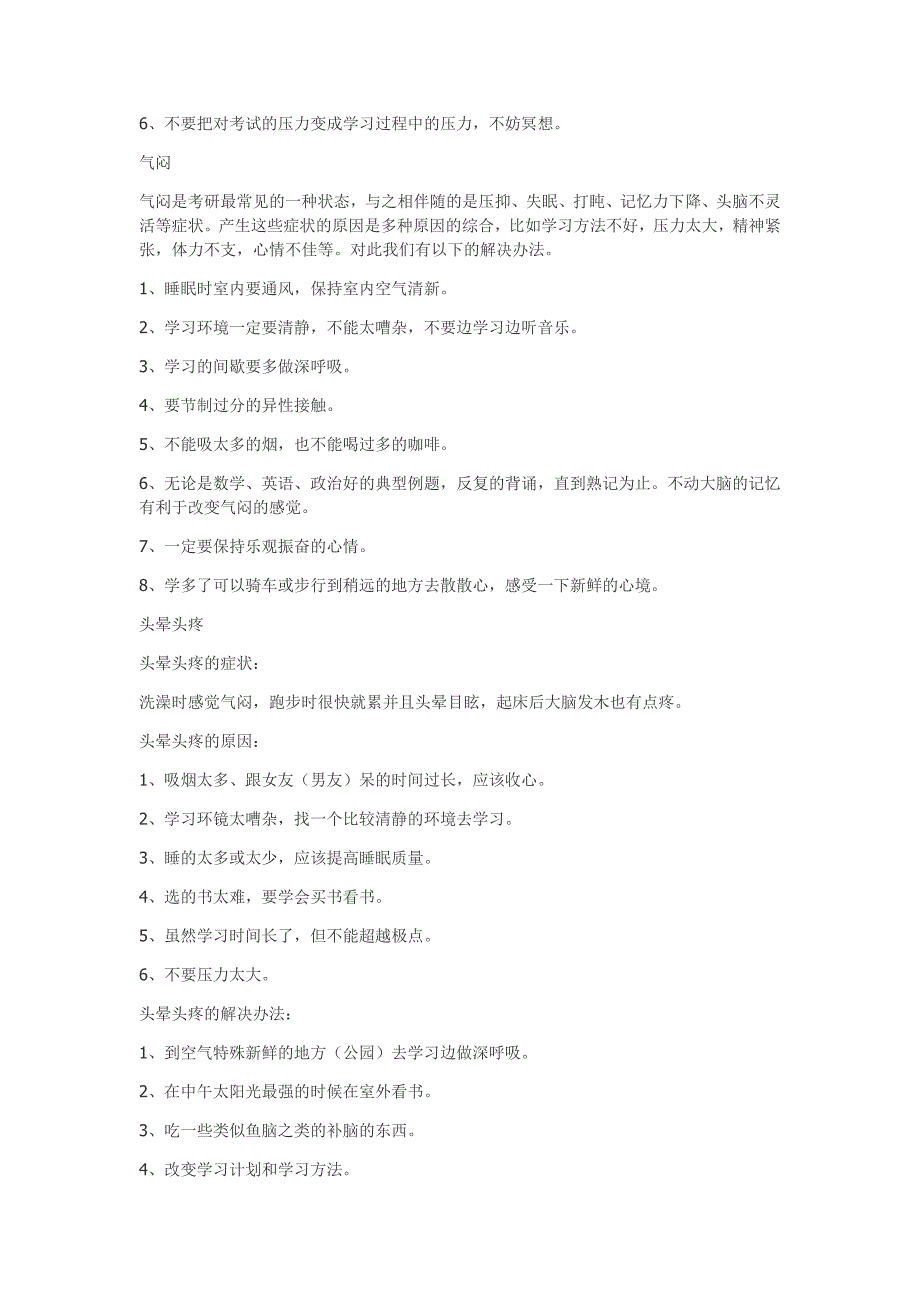 6、不要把对考试的压力变成学习过程中的压力，不妨冥想。

气闷

气闷是考研最常见的一种状态，与之相伴随的是压抑、失眠、打盹、记忆力下降、头脑不灵活等症状。产生这些症状的原因是多种原因的综合，比如学习方法不好，压力太大，精神紧张，体力不支，心情不佳等。对此我们有以下的解决办法。

1、睡眠时室内要通风，保持室内空气清新。

2、学习环境一定要清静，不能太嘈杂，不要边学习边听音乐。

3、学习的间歇要多做深呼吸。

4、要节制过分的异性接触。

5、不能吸太多的烟，也不能喝过多的咖啡。

6、无论是数学、英语、政治好的典型例题，反复的背诵，直到熟记为止。不动大脑的记忆有利于改变气闷的感觉。

7、一定要保持乐观振奋的心情。

8、学多了可以骑车或步行到稍远的地方去散散心，感受一下新鲜的心境。

头晕头疼

头晕头疼的症状：

洗澡时感觉气闷，跑步时很快就累并且头晕目眩，起床后大脑发木也有点疼。

头晕头疼的原因：

1、吸烟太多、跟女友（男友）呆的时间过长，应该收心。

2、学习环镜太嘈杂，找一个比较清静的环境去学习。

3、睡的太多或太少，应该提高睡眠质量。

4、选的书太难，要学会买书看书。

5、虽然学习时间长了，但不能超越极点。

6、不要压力太大。

头晕头疼的解决办法：

1、到空气特殊新鲜的地方（公园）去学习边做深呼吸。

2、在中午太阳光最强的时候在室外看书。

3、吃一些类似鱼脑之类的补脑的东西。

4、改变学习计划和学习方法。